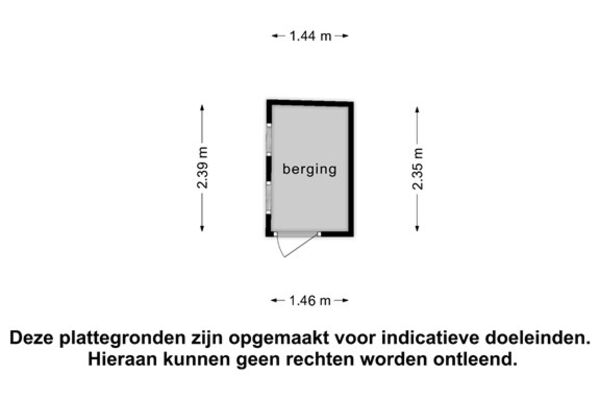 1.44 m

2.39 m

berging

2.35 m

1.46 m

Deze plattegronden zijn opgemaakt voor indicatieve doeleinden. Hieraan kunnen geen rechten worden ontleend.